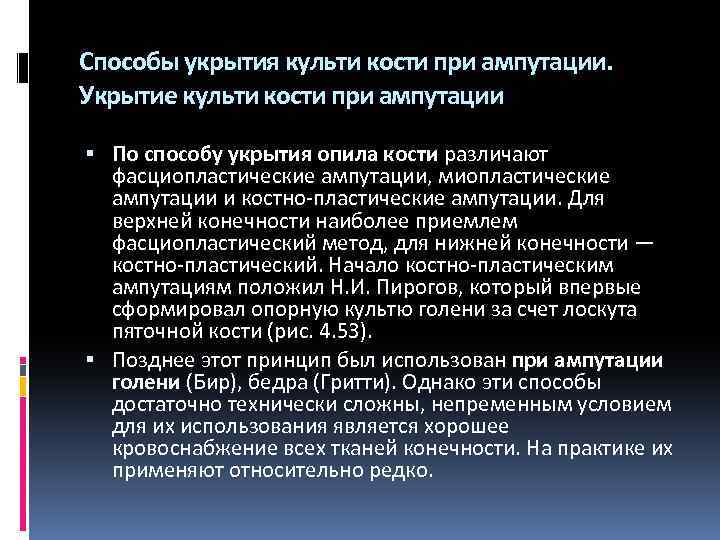 Способы укрытия культи кости при ампутации. Укрытие культи кости при ампутации

▪ По способу укрытия опила кости различают фасциопластические ампутации, миопластические ампутации и костно-пластические ампутации. Для верхней конечности наиболее приемлем фасциопластический метод, для нижней конечности — костно-пластический. Начало костно-пластическим ампутациям положил Н.И. Пирогов, который впервые сформировал опорную культю голени за счет лоскута пяточной кости (рис. 4.53).

▪ Позднее этот принцип был использован при ампутации голени (Бир), бедра (Гритти). Однако эти способы достаточно технически сложны, непременным условием для их использования является хорошее кровоснабжение всех тканей конечности. На практике их применяют относительно редко.